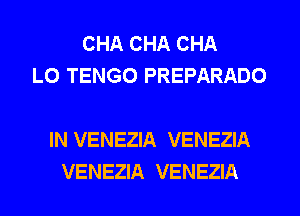 CHA CHA CHA
LO TENGO PREPARADO

IN VENEZIA VENEZIA
VENEZIA VENEZIA